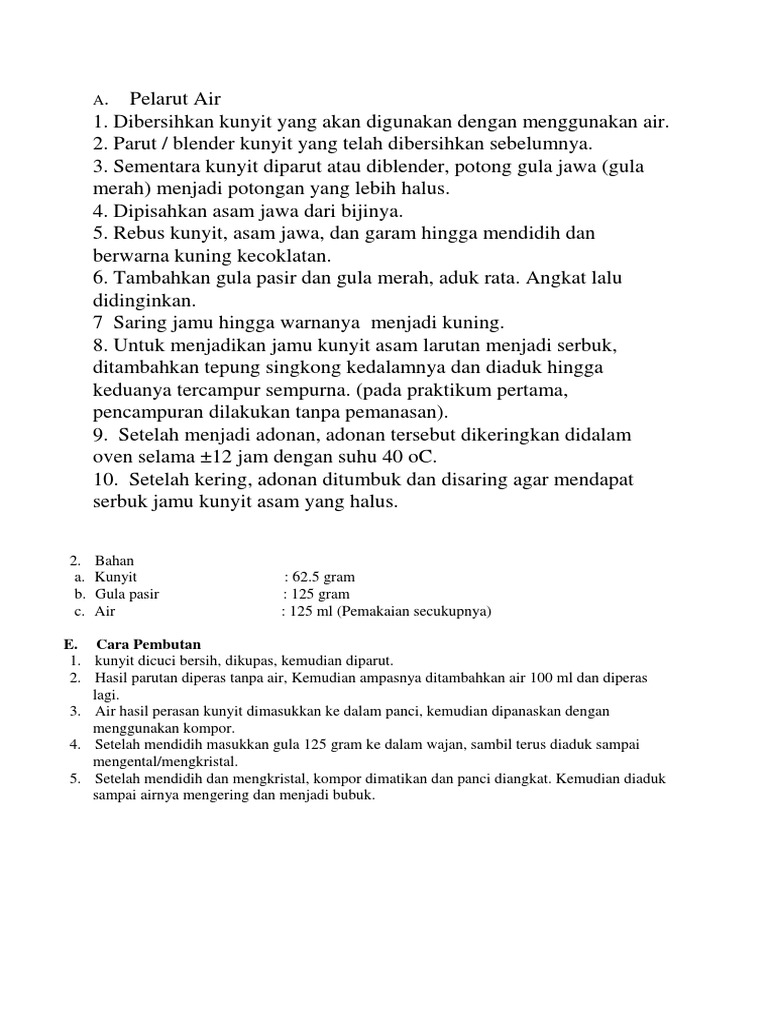 A. Pelarut Air
1. Dibersihkan kunyit yang akan digunakan dengan menggunakan air.
2. Parut / blender kunyit yang telah dibersihkan sebelumnya.
3. Sementara kunyit diparut atau diblender, potong gula jawa (gula merah) menjadi potongan yang lebih halus.
4. Dipisahkan asam jawa dari bijinya.
5. Rebus kunyit, asam jawa, dan garam hingga mendidih dan berwarna kuning kecoklatan.
6. Tambahkan gula pasir dan gula merah, aduk rata. Angkat lalu didinginkan.
7 Saring jamu hingga warnanya menjadi kuning.
8. Untuk menjadikan jamu kunyit asam larutan menjadi serbuk, ditambahkan tepung singkong kedalamnya dan diaduk hingga keduanya tercampur sempurna. (pada praktikum pertama, pencampuran dilakukan tanpa pemanasan).
9. Setelah menjadi adonan, adonan tersebut dikeringkan didalam oven selama ±12 jam dengan suhu 40 oC.
10. Setelah kering, adonan ditumbuk dan disaring agar mendapat serbuk jamu kunyit asam yang halus.

2. Bahan
a. Kunyit : 62.5 gram
b. Gula pasir : 125 gram
c. Air : 125 ml (Pemakaian secukupnya)

E. Cara Pembutan
1. kunyit dicuci bersih, dikupas, kemudian diparut.
2. Hasil parutan diperas tanpa air, Kemudian ampasnya ditambahkan air 100 ml dan diperas lagi.
3. Air hasil perasan kunyit dimasukkan ke dalam panci, kemudian dipanaskan dengan menggunakan kompor.
4. Setelah mendidih masukkan gula 125 gram ke dalam wajan, sambil terus diaduk sampai mengental/mengkristal.
5. Setelah mendidih dan mengkristal, kompor dimatikan dan panci diangkat. Kemudian diaduk sampai airnya mengering dan menjadi bubuk.